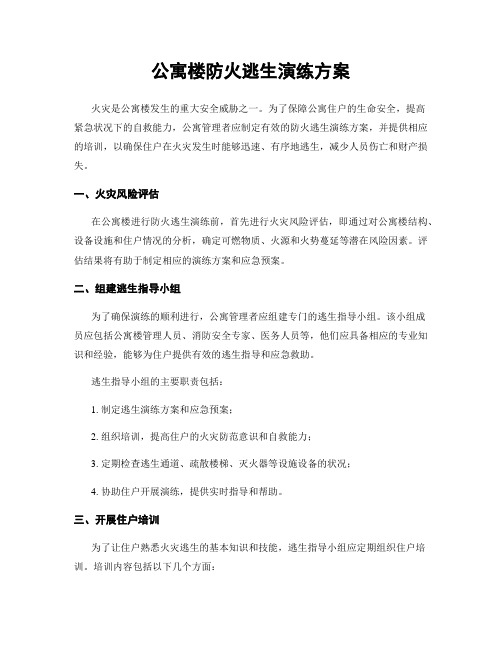 公寓楼防火逃生演练方案

火灾是公寓楼发生的重大安全威胁之一。为了保障公寓住户的生命安全，提高紧急状况下的自救能力，公寓管理者应制定有效的防火逃生演练方案，并提供相应的培训，以确保住户在火灾发生时能够迅速、有序地逃生，减少人员伤亡和财产损失。

一、火灾风险评估

在公寓楼进行防火逃生演练前，首先进行火灾风险评估，即通过对公寓楼结构、设备设施和住户情况的分析，确定可燃物质、火源和火势蔓延等潜在风险因素。评估结果将有助于制定相应的演练方案和应急预案。

二、组建逃生指导小组

为了确保演练的顺利进行，公寓管理者应组建专门的逃生指导小组。该小组成员应包括公寓楼管理人员、消防安全专家、医务人员等，他们应具备相应的专业知识和经验，能够为住户提供有效的逃生指导和应急救助。

逃生指导小组的主要职责包括：

1. 制定逃生演练方案和应急预案；

2. 组织培训，提高住户的火灾防范意识和自救能力；

3. 定期检查逃生通道、疏散楼梯、灭火器等设施设备的状况；

4. 协助住户开展演练，提供实时指导和帮助。

三、开展住户培训

为了让住户熟悉火灾逃生的基本知识和技能，逃生指导小组应定期组织住户培训。培训内容包括以下几个方面：